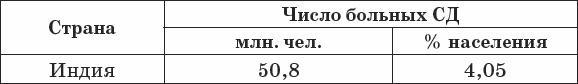 | Страна | Число больных СД | |
|---|---|---|
| | млн. чел. | % населения |
| Индия | 50,8 | 4,05 |